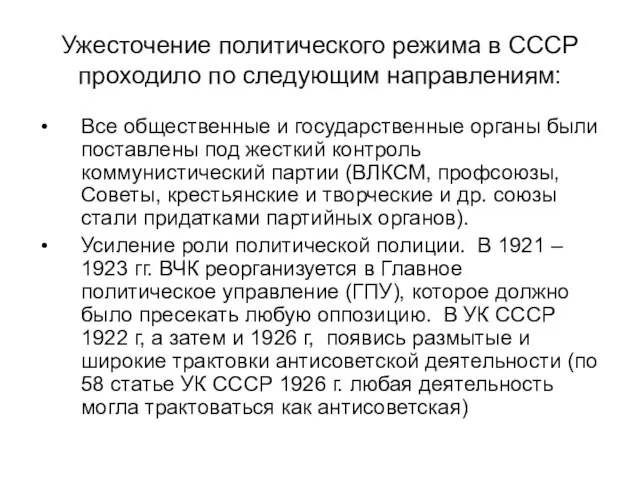 Ужесточение политического режима в СССР проходило по следующим направлениям:

• Все общественные и государственные органы были поставлены под жесткий контроль коммунистический партии (ВЛКСМ, профсоюзы, Советы, крестьянские и творческие и др. союзы стали придатками партийных органов).

• Усиление роли политической полиции. В 1921 – 1923 гг. ВЧК реорганизуется в Главное политическое управление (ГПУ), которое должно было пресекать любую оппозицию. В УК СССР 1922 г, а затем и 1926 г, появись размытые и широкие трактовки антисоветской деятельности (по 58 статье УК СССР 1926 г. любая деятельность могла трактоваться как антисоветская)